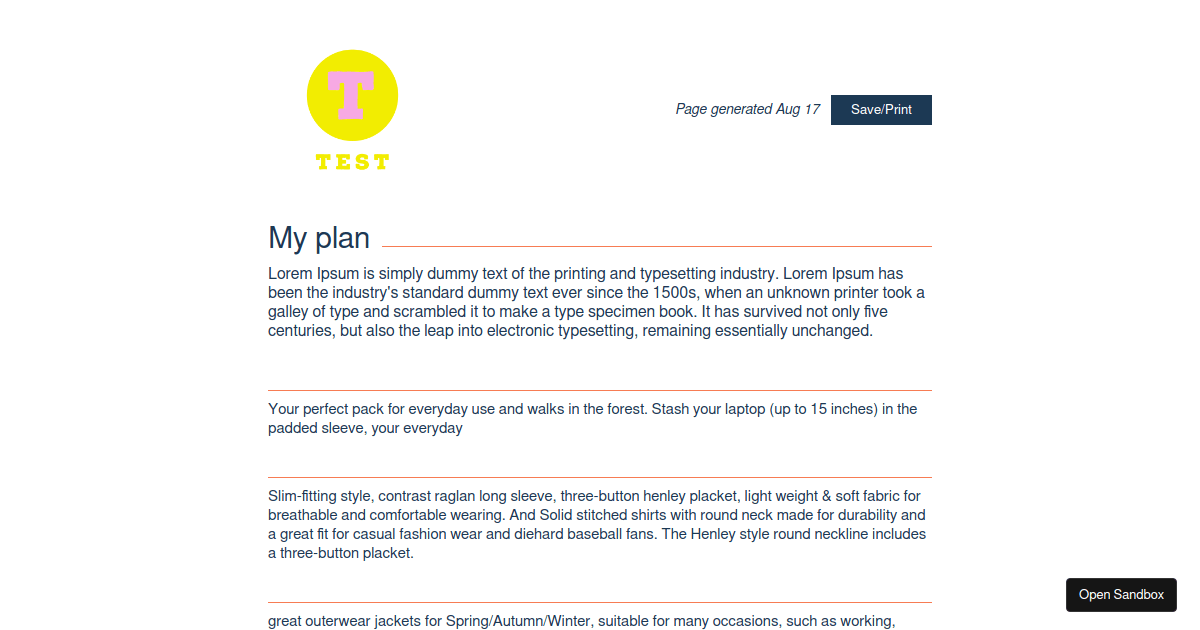 T

TEST

Page generated Aug 17

Save/Print

My plan

Lorem Ipsum is simply dummy text of the printing and typesetting industry. Lorem Ipsum has been the industry's standard dummy text ever since the 1500s, when an unknown printer took a galley of type and scrambled it to make a type specimen book. It has survived not only five centuries, but also the leap into electronic typesetting, remaining essentially unchanged.

Your perfect pack for everyday use and walks in the forest. Stash your laptop (up to 15 inches) in the padded sleeve, your everyday

Slim-fitting style, contrast raglan long sleeve, three-button henley placket, light weight & soft fabric for breathable and comfortable wearing. And Solid stitched shirts with round neck made for durability and a great fit for casual fashion wear and diehard baseball fans. The Henley style round neckline includes a three-button placket.

great outerwear jackets for Spring/Autumn/Winter, suitable for many occasions, such as working,

Open Sandbox